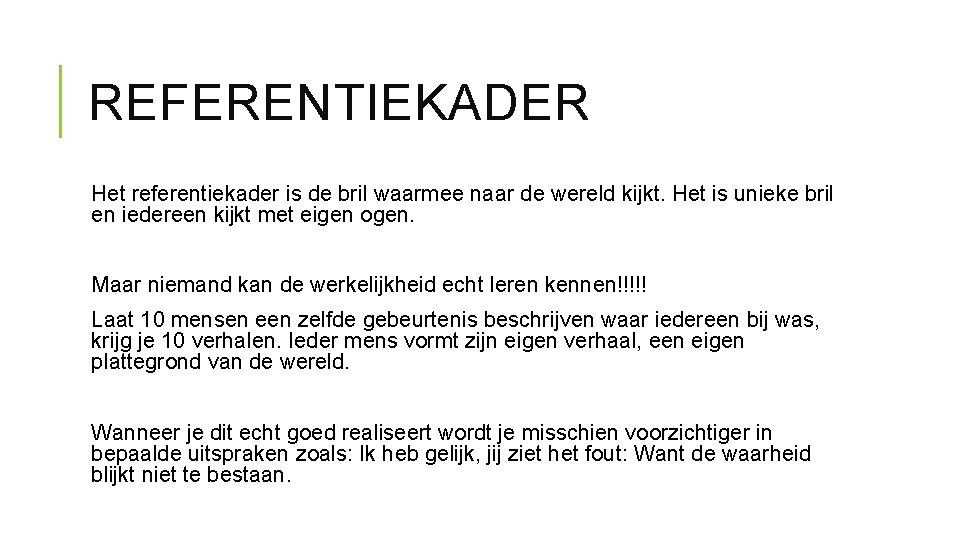 REFERENTIEKADER

Het referentiekader is de bril waarmee naar de wereld kijkt. Het is unieke bril en iedereen kijkt met eigen ogen.

Maar niemand kan de werkelijkheid echt leren kennen!!!!!

Laat 10 mensen een zelfde gebeurtenis beschrijven waar iedereen bij was, krijg je 10 verhalen. Ieder mens vormt zijn eigen verhaal, een eigen plattegrond van de wereld.

Wanneer je dit echt goed realiseert wordt je misschien voorzichtiger in bepaalde uitspraken zoals: Ik heb gelijk, jij ziet het fout: Want de waarheid blijkt niet te bestaan.